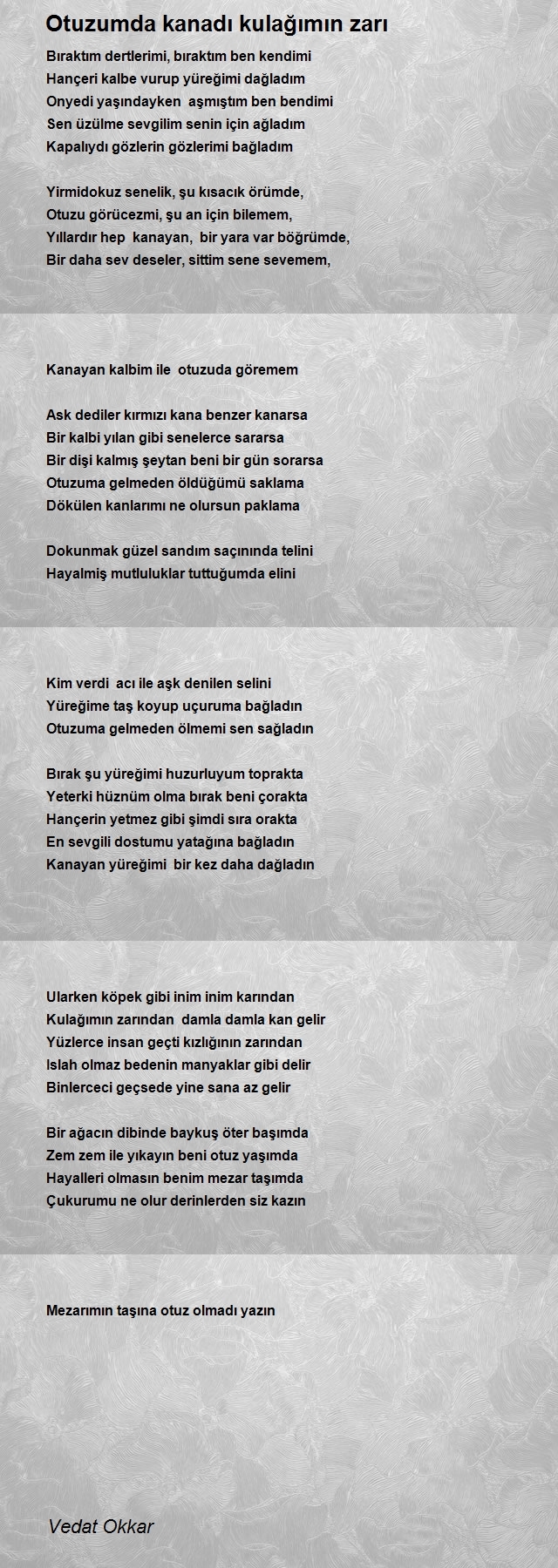 Otuzumda kanadı kulağımın zarı

Bıraktım dertlerimi, bıraktım ben kendimi
Hançeri kalbe vurup yüreğimi dağladım
Onyedi yaşındayken aşmıştım ben bendimi
Sen üzülme sevgilim senin için ağladım
Kapalıydı gözlerin gözlerimi bağladım

Yirmidokuz senelik, şu kısacık örümde,
Otuzu görücezmi, şu an için bilemem,
Yıllardır hep kanayan, bir yara var böğrümde,
Bir daha sev deseler, sittim sene sevemem,

Kanayan kalbim ile otuzuda göremem

Ask dediler kırmızı kana benzer kanarsa
Bir kalbi yılan gibi senelerce sararsa
Bir dişi kalmış şeytan beni bir gün sorarsa
Otuzuma gelmeden öldüğümü saklama
Dökülen kanlarımı ne olursun paklama

Dokunmak güzel sandım saçınında telini
Hayalmiş mutluluklar tuttuğumda elini

Kim verdi acı ile aşk denilen selini
Yüreğime taş koyup uçuruma bağladın
Otuzuma gelmeden ölmemi sen sağladın

Bırak şu yüreğimi huzurluyum toprakta
Yeterki hüznüm olma bırak beni çorakta
Hançerin yetmez gibi şimdi sıra orakta
En sevgili dostumu yatağına bağladın
Kanayan yüreğimi bir kez daha dağladın

Ularken köpek gibi inim inim karından
Kulağımın zarından damla damla kan gelir
Yüzlerce insan geçti kızlığının zarından
Islah olmaz bedenin manyaklar gibi delir
Binlerceci geçsede yine sana az gelir

Bir ağacın dibinde baykuş öter başımda
Zem zem ile yıkayın beni otuz yaşımda
Hayalleri olmasın benim mezar taşımda
Çukurumu ne olur derinlerden siz kazın

Mezarımın taşına otuz olmadı yazın

Vedat Okkar